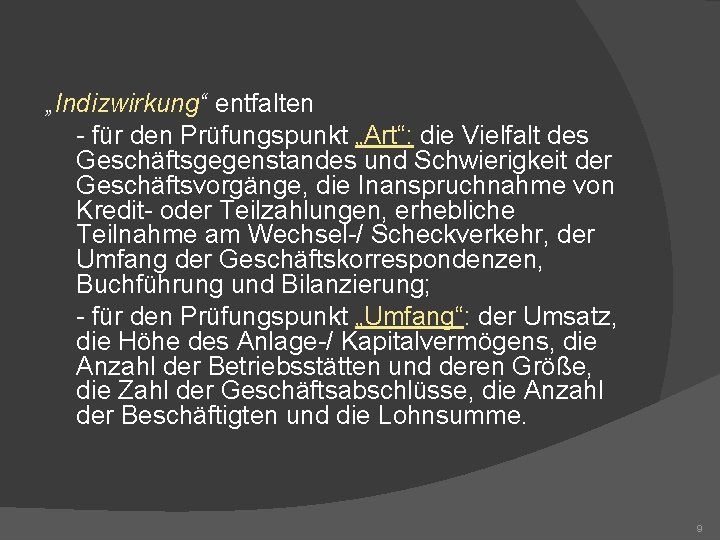 „Indizwirkung“ entfalten

- für den Prüfungspunkt „Art“: die Vielfalt des Geschäftsgegenstandes und Schwierigkeit der Geschäftsvorgänge, die Inanspruchnahme von Kredit- oder Teilzahlungen, erhebliche Teilnahme am Wechsel-/ Scheckverkehr, der Umfang der Geschäftskorrespondenzen, Buchführung und Bilanzierung;

- für den Prüfungspunkt „Umfang“: der Umsatz, die Höhe des Anlage-/ Kapitalvermögens, die Anzahl der Betriebsstätten und deren Größe, die Zahl der Geschäftsabschlüsse, die Anzahl der Beschäftigten und die Lohnsumme.

9